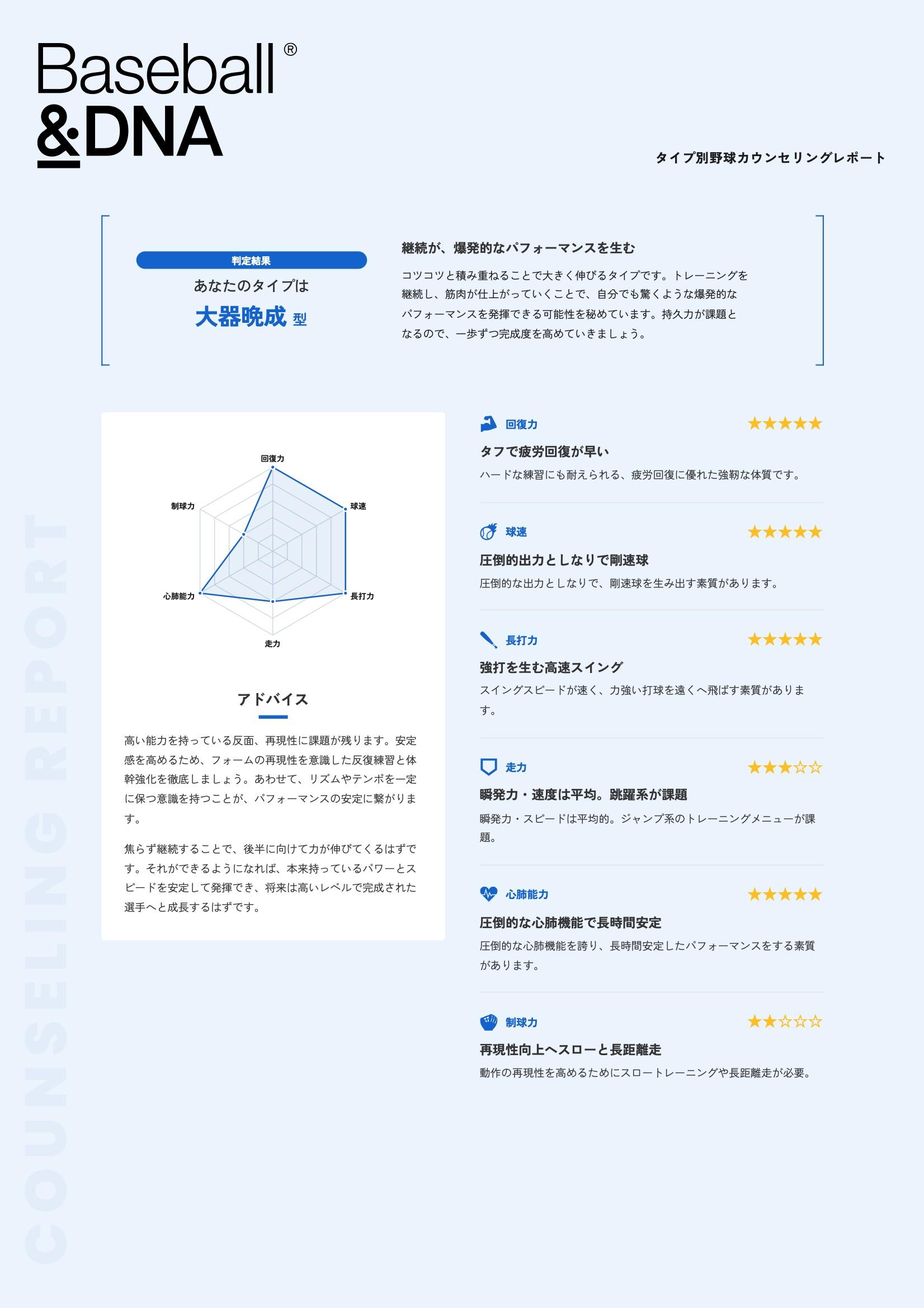 Baseball®
&DNA

タイプ別野球カウンセリングレポート

判定結果
あなたのタイプは
大器晩成 型

継続が、爆発的なパフォーマンスを生む

コツコツと積み重ねることで大きく伸びるタイプです。トレーニングを継続し、筋肉が仕上がっていくことで、自分でも驚くような爆発的なパフォーマンスを発揮できる可能性を秘めています。持久力が課題となるので、一歩ずつ完成度を高めていきましょう。

回復力
球速
長打力
走力
心肺能力
制球力

アドバイス

高い能力を持っている反面、再現性に課題が残ります。安定感を高めるため、フォームの再現性を意識した反復練習と体幹強化を徹底しましょう。あわせて、リズムやテンポを一定に保つ意識を持つことが、パフォーマンスの安定に繋がります。

焦らず継続することで、後半に向けて力が伸びてくるはずです。それができるようになれば、本来持っているパワーとスピードを安定して発揮でき、将来は高いレベルで完成された選手へと成長するはずです。

回復力 ★★★★★
タフで疲労回復が早い
ハードな練習にも耐えられる、疲労回復に優れた強靭な体質です。

球速 ★★★★★
圧倒的出力としなりで剛速球
圧倒的な出力としなりで、剛速球を生み出す素質があります。

長打力 ★★★★★
強打を生む高速スイング
スイングスピードが速く、力強い打球を遠くへ飛ばす素質があります。

走力 ★★★☆☆
瞬発力・速度は平均。跳躍系が課題
瞬発力・スピードは平均的。ジャンプ系のトレーニングメニューが課題。

心肺能力 ★★★★★
圧倒的な心肺機能で長時間安定
圧倒的な心肺機能を誇り、長時間安定したパフォーマンスをする素質があります。

制球力 ★★☆☆☆
再現性向上へスローと長距離走
動作の再現性を高めるためにスロートレーニングや長距離走が必要。

COUNSELING REPORT